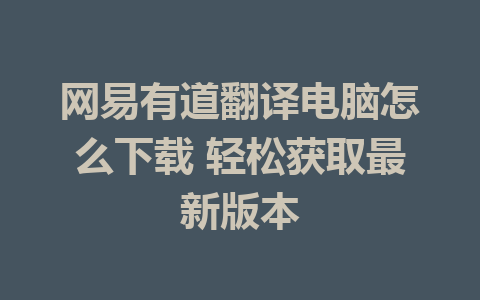 网易有道翻译电脑怎么下载 轻松获取最新版本